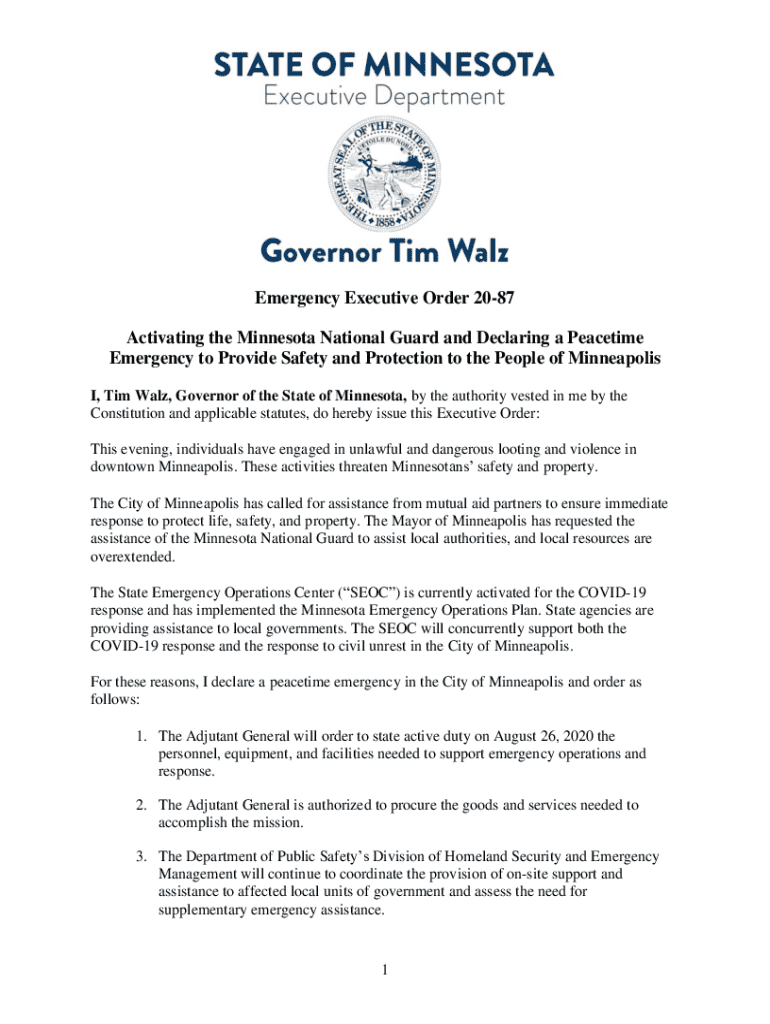 STATE OF MINNESOTA
Executive Department

THE GREAT SEAL OF THE STATE OF MINNESOTA
L'ETOILE DU NORD
1858

Governor Tim Walz

Emergency Executive Order 20-87

Activating the Minnesota National Guard and Declaring a Peacetime Emergency to Provide Safety and Protection to the People of Minneapolis

I, Tim Walz, Governor of the State of Minnesota, by the authority vested in me by the Constitution and applicable statutes, do hereby issue this Executive Order:

This evening, individuals have engaged in unlawful and dangerous looting and violence in downtown Minneapolis. These activities threaten Minnesotans' safety and property.

The City of Minneapolis has called for assistance from mutual aid partners to ensure immediate response to protect life, safety, and property. The Mayor of Minneapolis has requested the assistance of the Minnesota National Guard to assist local authorities, and local resources are overextended.

The State Emergency Operations Center ("SEOC") is currently activated for the COVID-19 response and has implemented the Minnesota Emergency Operations Plan. State agencies are providing assistance to local governments. The SEOC will concurrently support both the COVID-19 response and the response to civil unrest in the City of Minneapolis.

For these reasons, I declare a peacetime emergency in the City of Minneapolis and order as follows:

1. The Adjutant General will order to state active duty on August 26, 2020 the personnel, equipment, and facilities needed to support emergency operations and response.

2. The Adjutant General is authorized to procure the goods and services needed to accomplish the mission.

3. The Department of Public Safety's Division of Homeland Security and Emergency Management will continue to coordinate the provision of on-site support and assistance to affected local units of government and assess the need for supplementary emergency assistance.

1